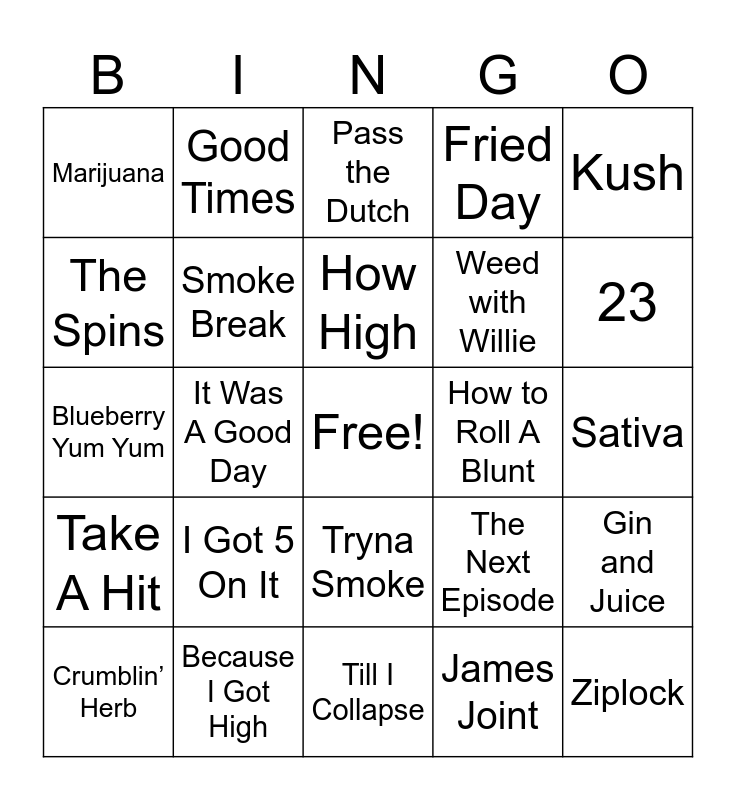 | B | I | N | G | O |
|---|---|---|---|---|
| Marijuana | Good Times | Pass the Dutch | Fried Day | Kush |
| The Spins | Smoke Break | How High | Weed with Willie | 23 |
| Blueberry Yum Yum | It Was A Good Day | Free! | How to Roll A Blunt | Sativa |
| Take A Hit | I Got 5 On It | Tryna Smoke | The Next Episode | Gin and Juice |
| Crumblin' Herb | Because I Got High | Till I Collapse | James Joint | Ziplock |